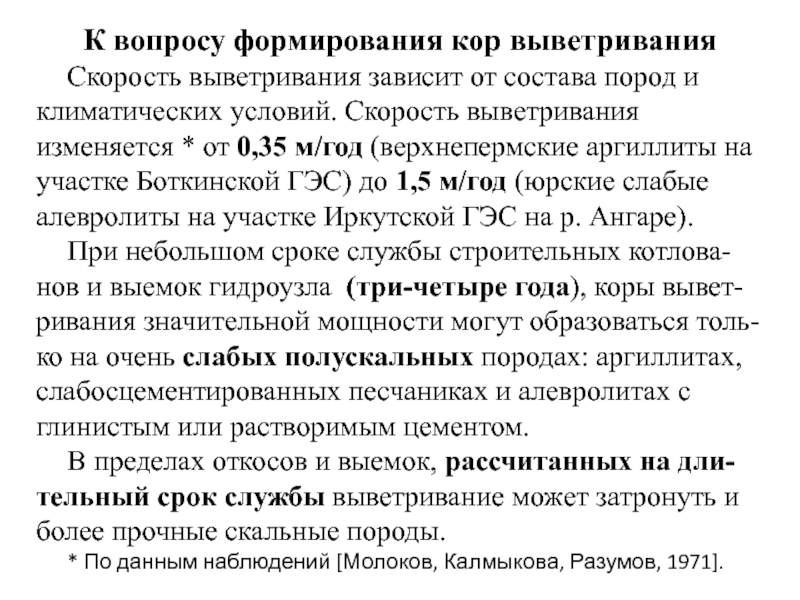 К вопросу формирования кор выветривания

Скорость выветривания зависит от состава пород и климатических условий. Скорость выветривания изменяется * от 0,35 м/год (верхнепермские аргиллиты на участке Боткинской ГЭС) до 1,5 м/год (юрские слабые алевролиты на участке Иркутской ГЭС на р. Ангаре).

При небольшом сроке службы строительных котлованов и выемок гидроузла (три-четыре года), коры выветривания значительной мощности могут образоваться только на очень слабых полускальных породах: аргиллитах, слабосцементированных песчаниках и алевролитах с глинистым или растворимым цементом.

В пределах откосов и выемок, рассчитанных на длительный срок службы выветривание может затронуть и более прочные скальные породы.

* По данным наблюдений [Молоков, Калмыкова, Разумов, 1971].